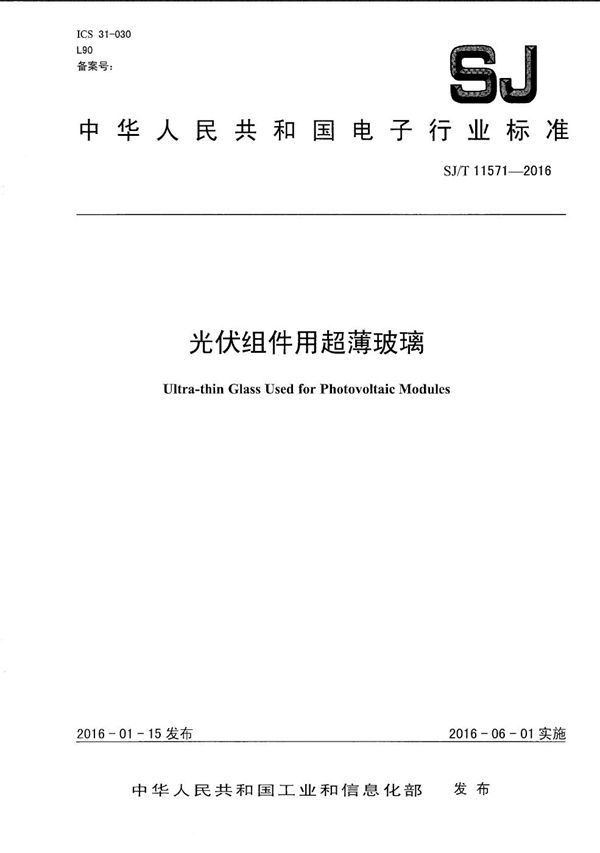 ICS 31-030
L90
备案号：

SJ

中华人民共和国电子行业标准

SJ/T 11571—2016

光伏组件用超薄玻璃

Ultra-thin Glass Used for Photovoltaic Modules

2016-01-15 发布

2016-06-01 实施

中华人民共和国工业和信息化部　发布